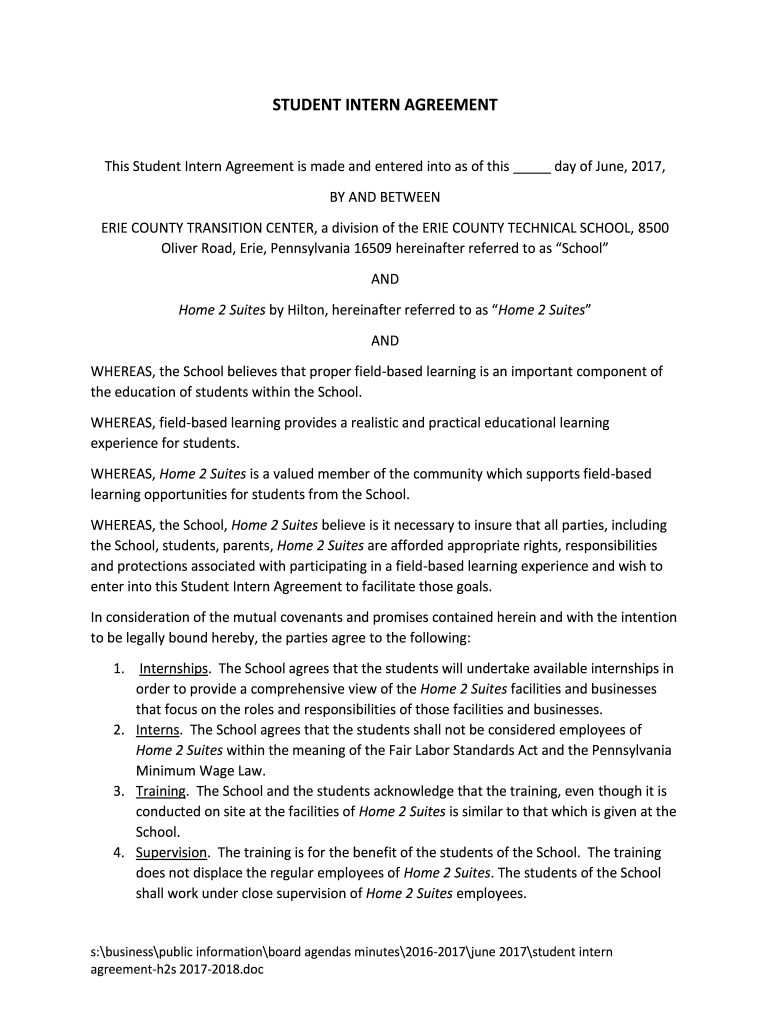 STUDENT INTERN AGREEMENT

This Student Intern Agreement is made and entered into as of this _____ day of June, 2017,

BY AND BETWEEN

ERIE COUNTY TRANSITION CENTER, a division of the ERIE COUNTY TECHNICAL SCHOOL, 8500 Oliver Road, Erie, Pennsylvania 16509 hereinafter referred to as “School”

AND

Home 2 Suites by Hilton, hereinafter referred to as “Home 2 Suites”

AND

WHEREAS, the School believes that proper field-based learning is an important component of the education of students within the School.

WHEREAS, field-based learning provides a realistic and practical educational learning experience for students.

WHEREAS, Home 2 Suites is a valued member of the community which supports field-based learning opportunities for students from the School.

WHEREAS, the School, Home 2 Suites believe is it necessary to insure that all parties, including the School, students, parents, Home 2 Suites are afforded appropriate rights, responsibilities and protections associated with participating in a field-based learning experience and wish to enter into this Student Intern Agreement to facilitate those goals.

In consideration of the mutual covenants and promises contained herein and with the intention to be legally bound hereby, the parties agree to the following:

1. Internships. The School agrees that the students will undertake available internships in order to provide a comprehensive view of the Home 2 Suites facilities and businesses that focus on the roles and responsibilities of those facilities and businesses.
2. Interns. The School agrees that the students shall not be considered employees of Home 2 Suites within the meaning of the Fair Labor Standards Act and the Pennsylvania Minimum Wage Law.
3. Training. The School and the students acknowledge that the training, even though it is conducted on site at the facilities of Home 2 Suites is similar to that which is given at the School.
4. Supervision. The training is for the benefit of the students of the School. The training does not displace the regular employees of Home 2 Suites. The students of the School shall work under close supervision of Home 2 Suites employees.

s:\business\public information\board agendas minutes\2016-2017\june 2017\student intern agreement-h2s 2017-2018.doc